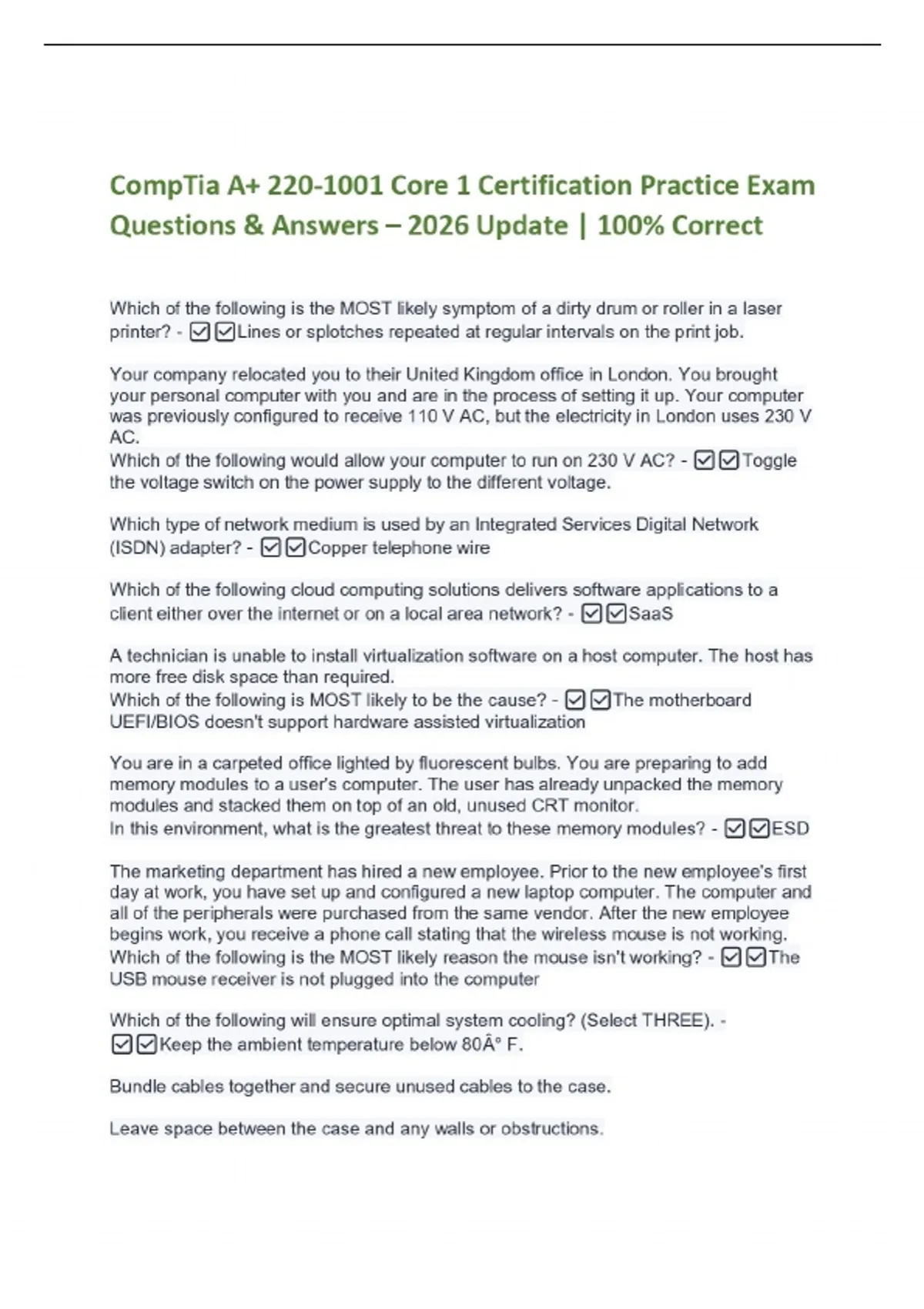 CompTia A+ 220-1001 Core 1 Certification Practice Exam Questions & Answers – 2026 Update | 100% Correct

Which of the following is the MOST likely symptom of a dirty drum or roller in a laser printer? - ☑☑Lines or splotches repeated at regular intervals on the print job.

Your company relocated you to their United Kingdom office in London. You brought your personal computer with you and are in the process of setting it up. Your computer was previously configured to receive 110 V AC, but the electricity in London uses 230 V AC.
Which of the following would allow your computer to run on 230 V AC? - ☑☑Toggle the voltage switch on the power supply to the different voltage.

Which type of network medium is used by an Integrated Services Digital Network (ISDN) adapter? - ☑☑Copper telephone wire

Which of the following cloud computing solutions delivers software applications to a client either over the internet or on a local area network? - ☑☑SaaS

A technician is unable to install virtualization software on a host computer. The host has more free disk space than required.
Which of the following is MOST likely to be the cause? - ☑☑The motherboard UEFI/BIOS doesn't support hardware assisted virtualization

You are in a carpeted office lighted by fluorescent bulbs. You are preparing to add memory modules to a user's computer. The user has already unpacked the memory modules and stacked them on top of an old, unused CRT monitor.
In this environment, what is the greatest threat to these memory modules? - ☑☑ESD

The marketing department has hired a new employee. Prior to the new employee's first day at work, you have set up and configured a new laptop computer. The computer and all of the peripherals were purchased from the same vendor. After the new employee begins work, you receive a phone call stating that the wireless mouse is not working.
Which of the following is the MOST likely reason the mouse isn't working? - ☑☑The USB mouse receiver is not plugged into the computer

Which of the following will ensure optimal system cooling? (Select THREE). - ☑☑Keep the ambient temperature below 80Â° F.

Bundle cables together and secure unused cables to the case.

Leave space between the case and any walls or obstructions.